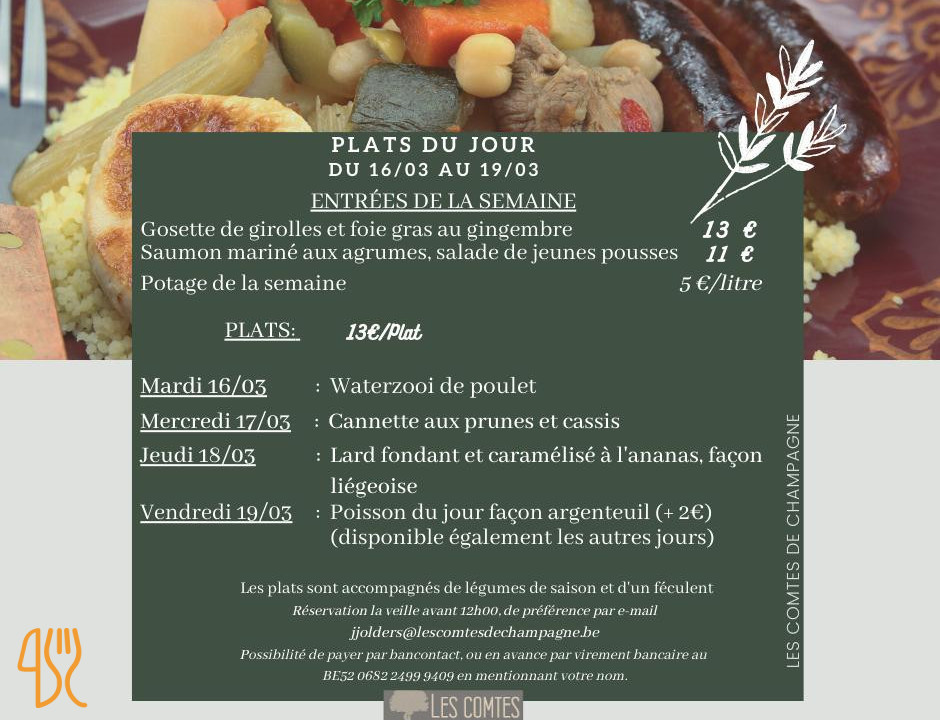 PLATS DU JOUR
DU 16/03 AU 19/03

ENTRÉES DE LA SEMAINE

Gosette de girolles et foie gras au gingembre 13 €
Saumon mariné aux agrumes, salade de jeunes pousses 11 €
Potage de la semaine 5 €/litre

PLATS: 13€/Plat

Mardi 16/03 : Waterzooi de poulet
Mercredi 17/03 : Cannette aux prunes et cassis
Jeudi 18/03 : Lard fondant et caramélisé à l'ananas, façon liégeoise
Vendredi 19/03 : Poisson du jour façon argenteuil (+ 2€) (disponible également les autres jours)

Les plats sont accompagnés de légumes de saison et d'un féculent
Réservation la veille avant 12h00, de préférence par e-mail
jjolders@lescomtesdechampagne.be
Possibilité de payer par bancontact, ou en avance par virement bancaire au BE52 0682 2499 9409 en mentionnant votre nom.

LES COMTES DE CHAMPAGNE

LES COMTES